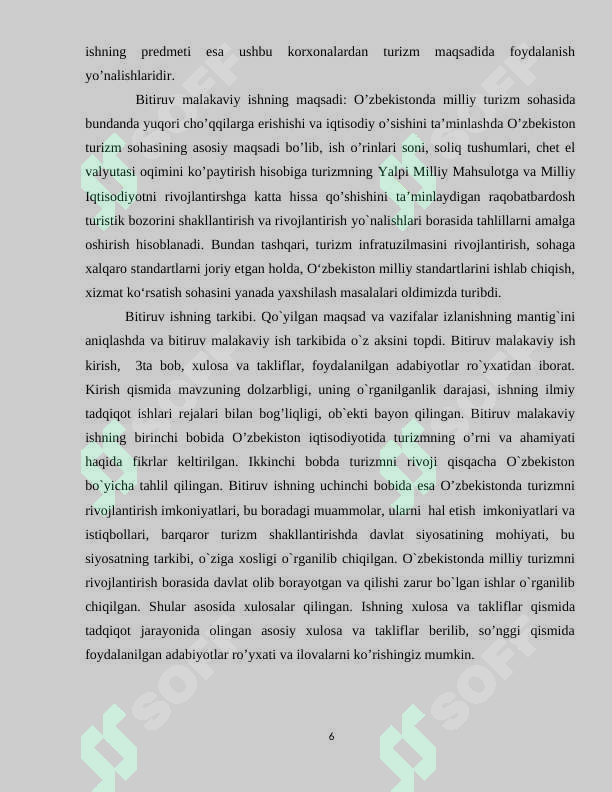 ishning predmeti esa ushbu korxonalardan turizm maqsadida foydalanish yo’nalishlaridir.

Bitiruv malakaviy ishning maqsadi: O’zbekistonda milliy turizm sohasida bundanda yuqori cho’qqilarga erishishi va iqtisodiy o’sishini ta’minlashda O’zbekiston turizm sohasining asosiy maqsadi bo’lib, ish o’rinlari soni, soliq tushumlari, chet el valyutasi oqimini ko’paytirish hisobiga turizmning Yalpi Milliy Mahsulotga va Milliy Iqtisodiyotni rivojlantirshga katta hissa qo’shishini ta’minlaydigan raqobatbardosh turistik bozorini shakllantirish va rivojlantirish yo`nalishlari borasida tahlillarni amalga oshirish hisoblanadi. Bundan tashqari, turizm infratuzilmasini rivojlantirish, sohaga xalqaro standartlarni joriy etgan holda, O‘zbekiston milliy standartlarini ishlab chiqish, xizmat ko‘rsatish sohasini yanada yaxshilash masalalari oldimizda turibdi.

Bitiruv ishning tarkibi. Qo`yilgan maqsad va vazifalar izlanishning mantig`ini aniqlashda va bitiruv malakaviy ish tarkibida o`z aksini topdi. Bitiruv malakaviy ish kirish, 3ta bob, xulosa va takliflar, foydalanilgan adabiyotlar ro`yxatidan iborat. Kirish qismida mavzuning dolzarbligi, uning o`rganilganlik darajasi, ishning ilmiy tadqiqot ishlari rejalari bilan bog’liqligi, ob`ekti bayon qilingan. Bitiruv malakaviy ishning birinchi bobida O’zbekiston iqtisodiyotida turizmning o’rni va ahamiyati haqida fikrlar keltirilgan. Ikkinchi bobda turizmni rivoji qisqacha O`zbekiston bo`yicha tahlil qilingan. Bitiruv ishning uchinchi bobida esa O’zbekistonda turizmni rivojlantirish imkoniyatlari, bu boradagi muammolar, ularni hal etish imkoniyatlari va istiqbollari, barqaror turizm shakllantirishda davlat siyosatining mohiyati, bu siyosatning tarkibi, o`ziga xosligi o`rganilib chiqilgan. O`zbekistonda milliy turizmni rivojlantirish borasida davlat olib borayotgan va qilishi zarur bo`lgan ishlar o`rganilib chiqilgan. Shular asosida xulosalar qilingan. Ishning xulosa va takliflar qismida tadqiqot jarayonida olingan asosiy xulosa va takliflar berilib, so’nggi qismida foydalanilgan adabiyotlar ro’yxati va ilovalarni ko’rishingiz mumkin.

6